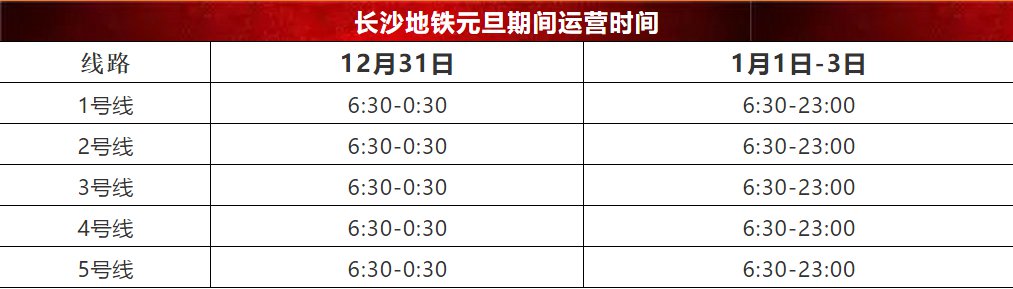 长沙地铁元旦期间运营时间

| 线路 | 12月31日 | 1月1日-3日 |
|---|---|---|
| 1号线 | 6:30-0:30 | 6:30-23:00 |
| 2号线 | 6:30-0:30 | 6:30-23:00 |
| 3号线 | 6:30-0:30 | 6:30-23:00 |
| 4号线 | 6:30-0:30 | 6:30-23:00 |
| 5号线 | 6:30-0:30 | 6:30-23:00 |